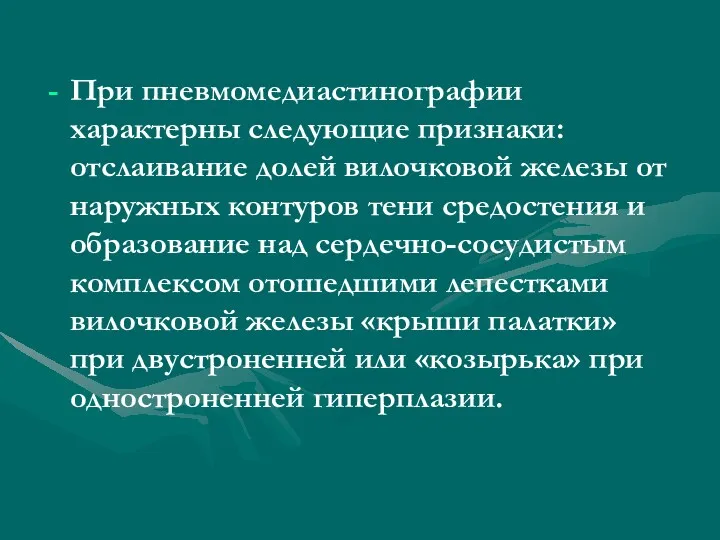 - При пневмомедиастинографии характерны следующие признаки: отслаивание долей вилочковой железы от наружных контуров тени средостения и образование над сердечно-сосудистым комплексом отошедшими лепестками вилочковой железы «крыши палатки» при двустроненней или «козырька» при одностроненней гиперплазии.